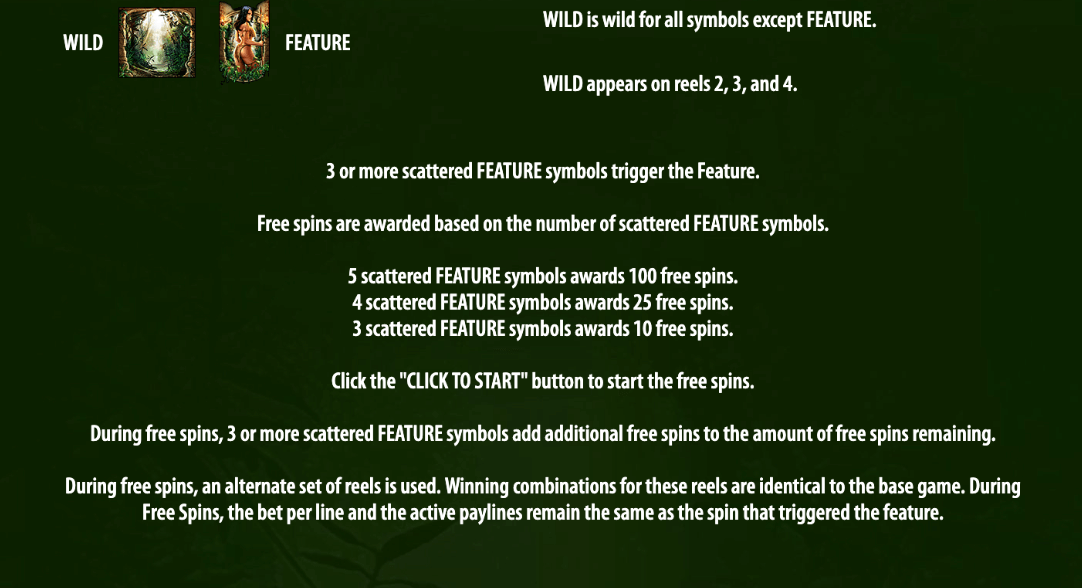 WILD

FEATURE

WILD is wild for all symbols except FEATURE.

WILD appears on reels 2, 3, and 4.

3 or more scattered FEATURE symbols trigger the Feature.

Free spins are awarded based on the number of scattered FEATURE symbols.

5 scattered FEATURE symbols awards 100 free spins.
4 scattered FEATURE symbols awards 25 free spins.
3 scattered FEATURE symbols awards 10 free spins.

Click the "CLICK TO START" button to start the free spins.

During free spins, 3 or more scattered FEATURE symbols add additional free spins to the amount of free spins remaining.

During free spins, an alternate set of reels is used. Winning combinations for these reels are identical to the base game. During Free Spins, the bet per line and the active paylines remain the same as the spin that triggered the feature.